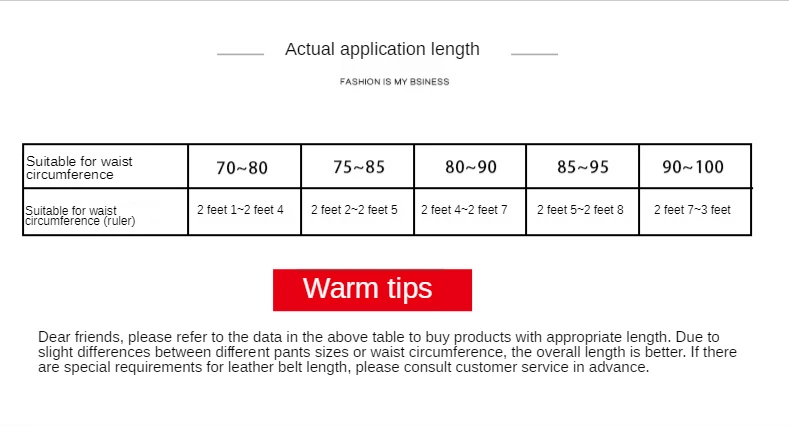 Actual application length

FASHION IS MY BSINESS

| Suitable for waist circumference | 70~80 | 75~85 | 80~90 | 85~95 | 90~100 |
|---|---|---|---|---|---|
| Suitable for waist circumference (ruler) | 2 feet 1~2 feet 4 | 2 feet 2~2 feet 5 | 2 feet 4~2 feet 7 | 2 feet 5~2 feet 8 | 2 feet 7~3 feet |

Warm tips

Dear friends, please refer to the data in the above table to buy products with appropriate length. Due to slight differences between different pants sizes or waist circumference, the overall length is better. If there are special requirements for leather belt length, please consult customer service in advance.